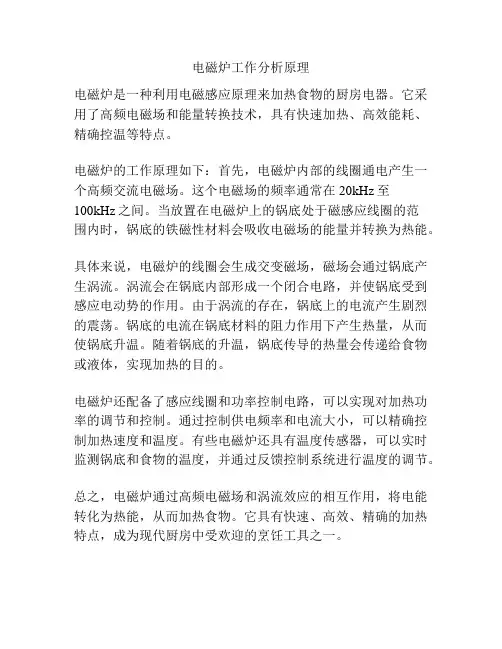 电磁炉工作分析原理

电磁炉是一种利用电磁感应原理来加热食物的厨房电器。它采用了高频电磁场和能量转换技术，具有快速加热、高效能耗、精确控温等特点。

电磁炉的工作原理如下：首先，电磁炉内部的线圈通电产生一个高频交流电磁场。这个电磁场的频率通常在 20kHz 至 100kHz 之间。当放置在电磁炉上的锅底处于磁感应线圈的范围内时，锅底的铁磁性材料会吸收电磁场的能量并转换为热能。

具体来说，电磁炉的线圈会生成交变磁场，磁场会通过锅底产生涡流。涡流会在锅底内部形成一个闭合电路，并使锅底受到感应电动势的作用。由于涡流的存在，锅底上的电流产生剧烈的震荡。锅底的电流在锅底材料的阻力作用下产生热量，从而使锅底升温。随着锅底的升温，锅底传导的热量会传递给食物或液体，实现加热的目的。

电磁炉还配备了感应线圈和功率控制电路，可以实现对加热功率的调节和控制。通过控制供电频率和电流大小，可以精确控制加热速度和温度。有些电磁炉还具有温度传感器，可以实时监测锅底和食物的温度，并通过反馈控制系统进行温度的调节。

总之，电磁炉通过高频电磁场和涡流效应的相互作用，将电能转化为热能，从而加热食物。它具有快速、高效、精确的加热特点，成为现代厨房中受欢迎的烹饪工具之一。